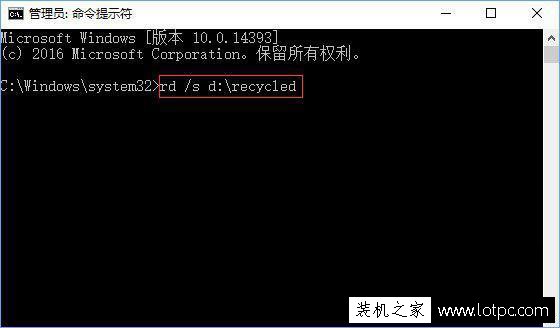 管理员: 命令提示符

Microsoft Windows [版本 10.0.14393]
(c) 2016 Microsoft Corporation。保留所有权利。

C:\Windows\system32>rd /s d:\recycled

装机之家 www.lotpc.com